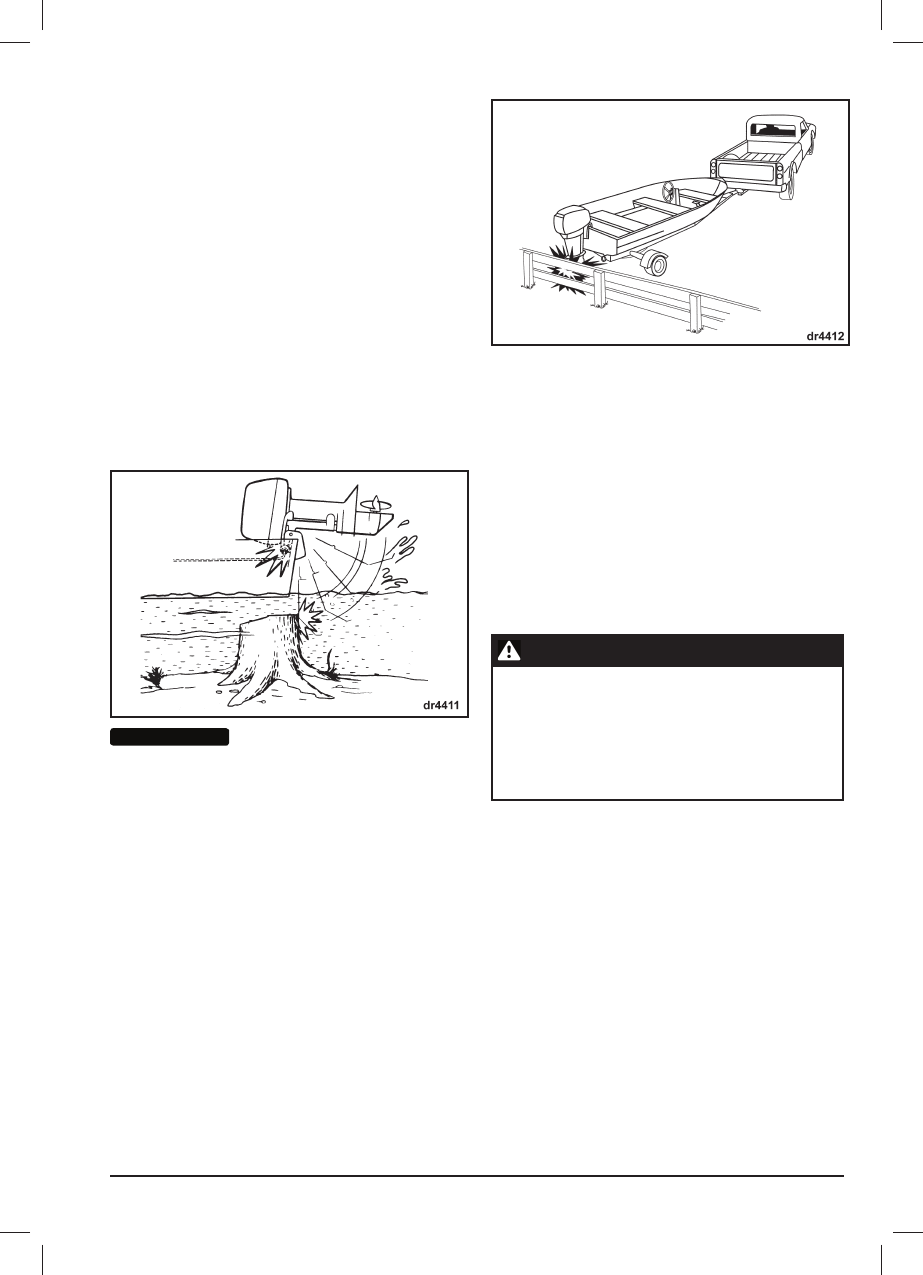 dr4412

dr4411